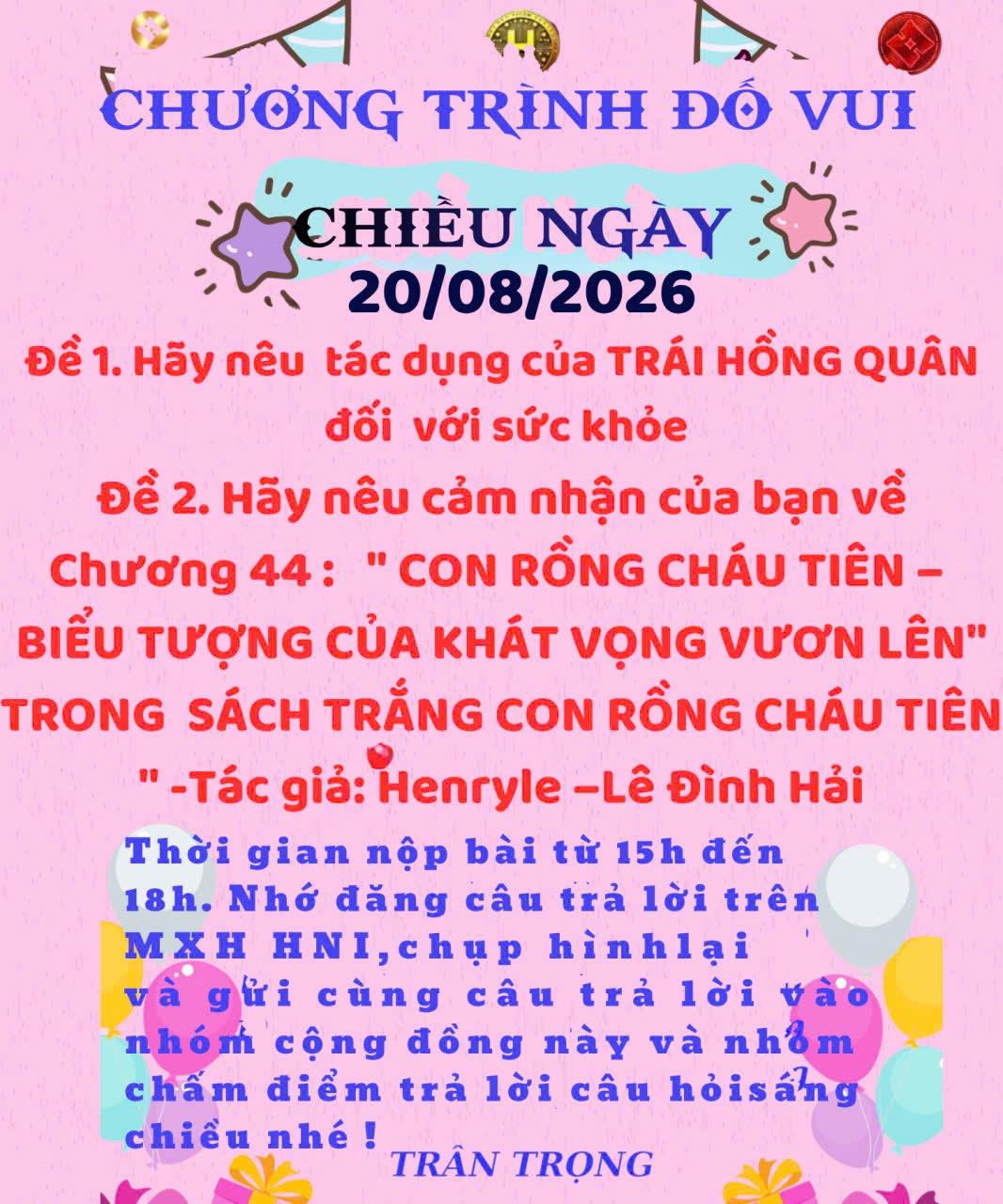 CHƯƠNG TRÌNH ĐỐ VUI

CHIỀU NGÀY
20/08/2026

Đề 1. Hãy nêu tác dụng của TRÁI HỒNG QUÂN đối với sức khỏe

Đề 2. Hãy nêu cảm nhận của bạn về Chương 44 : " CON RỒNG CHÁU TIÊN – BIỂU TƯỢNG CỦA KHÁT VỌNG VƯƠN LÊN" TRONG SÁCH TRẮNG CON RỒNG CHÁU TIÊN " -Tác giả: Henryle –Lê Đình Hải

Thời gian nộp bài từ 15h đến 18h. Nhớ đăng câu trả lời trên MXH HNI,chụp hìnhlại và gửi cùng câu trả lời vào nhóm cộng đồng này và nhóm chấm điểm trả lời câu hỏisáng chiều nhé !

TRÂN TRỌNG